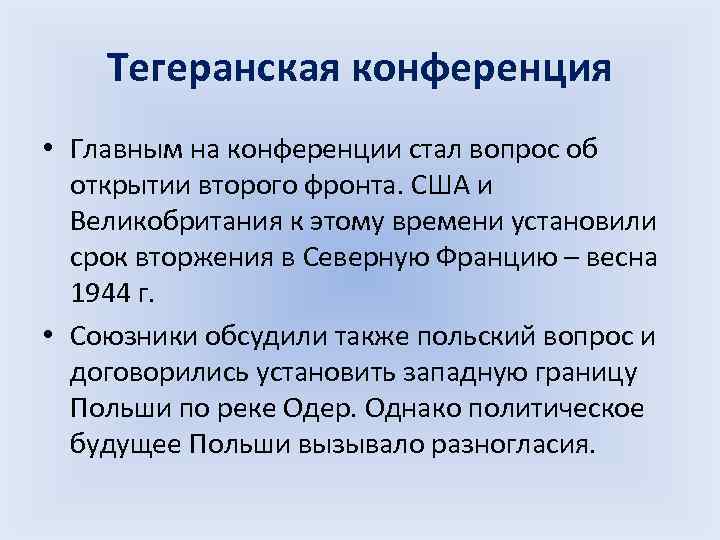 Тегеранская конференция

• Главным на конференции стал вопрос об открытии второго фронта. США и Великобритания к этому времени установили срок вторжения в Северную Францию – весна 1944 г.

• Союзники обсудили также польский вопрос и договорились установить западную границу Польши по реке Одер. Однако политическое будущее Польши вызывало разногласия.